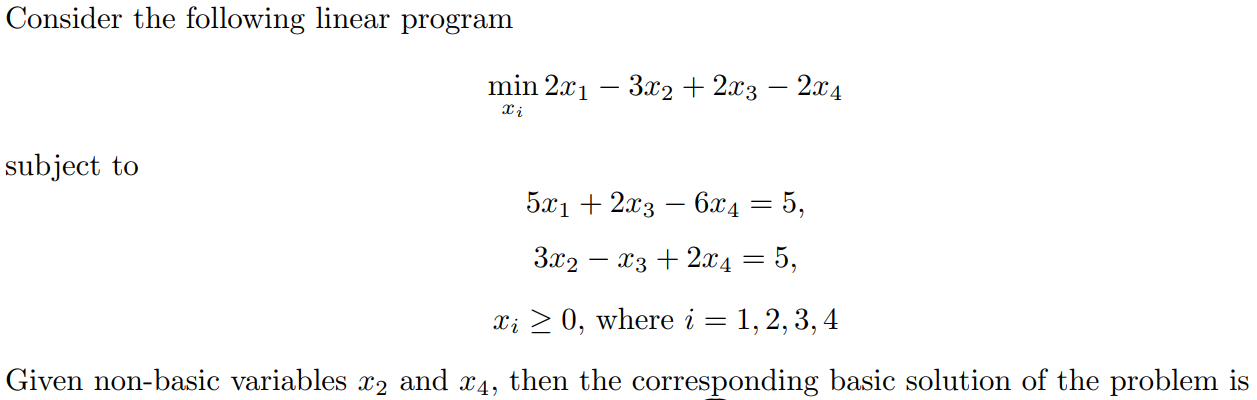 Consider the following linear program

$$\min_{x_i} 2x_1 - 3x_2 + 2x_3 - 2x_4$$

subject to

$$5x_1 + 2x_3 - 6x_4 = 5,$$

$$3x_2 - x_3 + 2x_4 = 5,$$

$$x_i \geq 0, \text{ where } i = 1, 2, 3, 4$$

Given non-basic variables $x_2$ and $x_4$, then the corresponding basic solution of the problem is